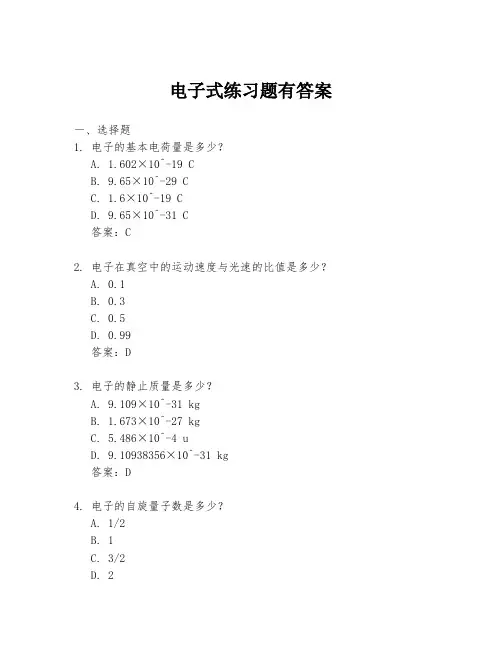 电子式练习题有答案

一、选择题

1. 电子的基本电荷量是多少？
A. 1.602×10^-19 C
B. 9.65×10^-29 C
C. 1.6×10^-19 C
D. 9.65×10^-31 C
答案：C

2. 电子在真空中的运动速度与光速的比值是多少？
A. 0.1
B. 0.3
C. 0.5
D. 0.99
答案：D

3. 电子的静止质量是多少？
A. 9.109×10^-31 kg
B. 1.673×10^-27 kg
C. 5.486×10^-4 u
D. 9.10938356×10^-31 kg
答案：D

4. 电子的自旋量子数是多少？
A. 1/2
B. 1
C. 3/2
D. 2